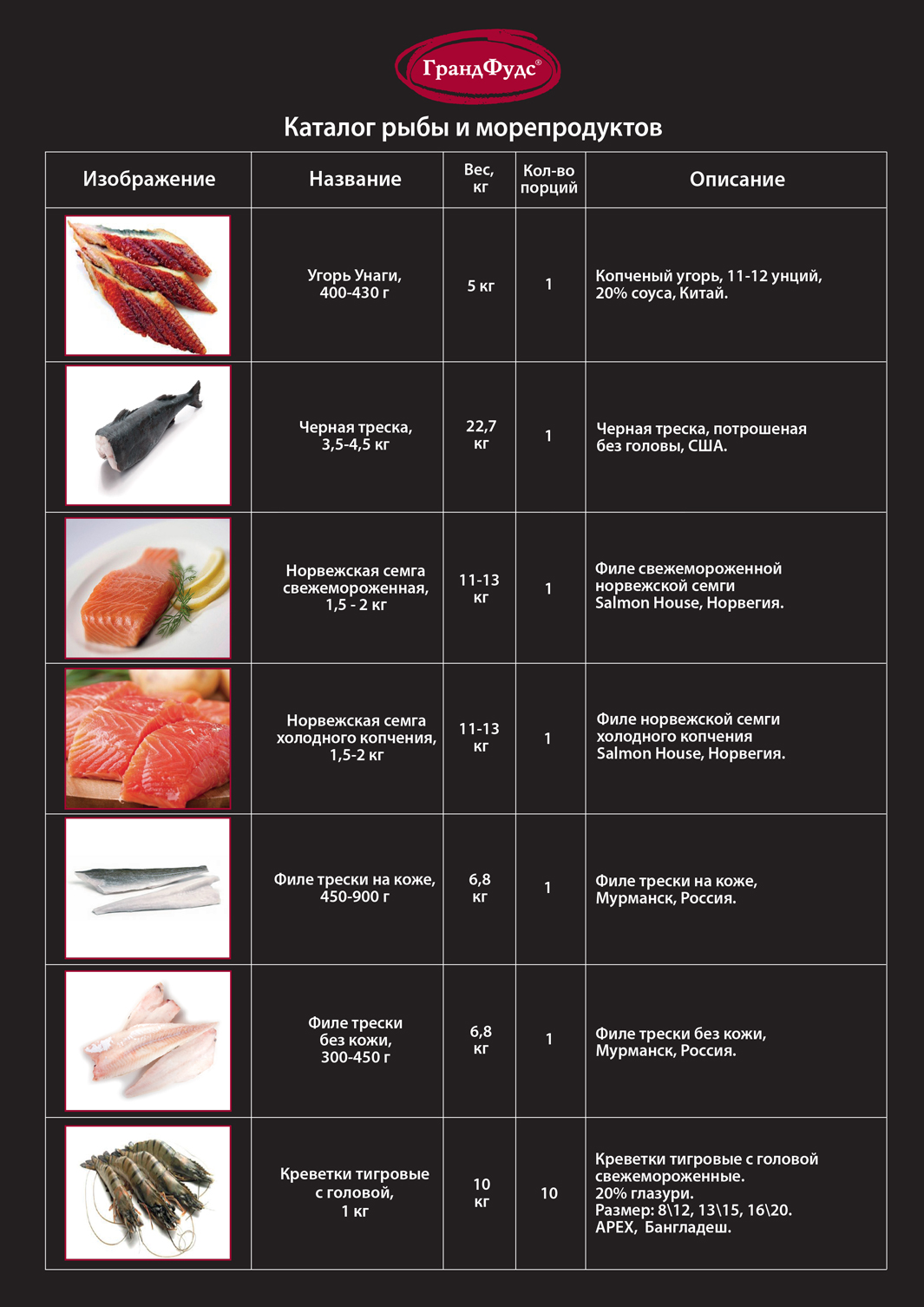 ГрандФудс®

Каталог рыбы и морепродуктов

| Изображение | Название | Вес, кг | Кол-во порций | Описание |
|---|---|---|---|---|
|  | Угорь Унаги, 400-430 г | 5 кг | 1 | Копченый угорь, 11-12 унций, 20% соуса, Китай. |
|  | Черная треска, 3,5-4,5 кг | 22,7 кг | 1 | Черная треска, потрошеная без головы, США. |
|  | Норвежская семга свежемороженная, 1,5 - 2 кг | 11-13 кг | 1 | Филе свежемороженной норвежской семги Salmon House, Норвегия. |
|  | Норвежская семга холодного копчения, 1,5-2 кг | 11-13 кг | 1 | Филе норвежской семги холодного копчения Salmon House, Норвегия. |
|  | Филе трески на коже, 450-900 г | 6,8 кг | 1 | Филе трески на коже, Мурманск, Россия. |
|  | Филе трески без кожи, 300-450 г | 6,8 кг | 1 | Филе трески без кожи, Мурманск, Россия. |
|  | Креветки тигровые с головой, 1 кг | 10 кг | 10 | Креветки тигровые с головой свежемороженные. 20% глазури. Размер: 8\12, 13\15, 16\20. APEX, Бангладеш. |